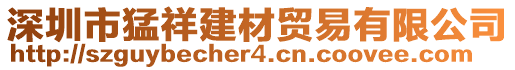 深圳市猛祥建材贸易有限公司
http://szguybecher4.cn.coovee.com